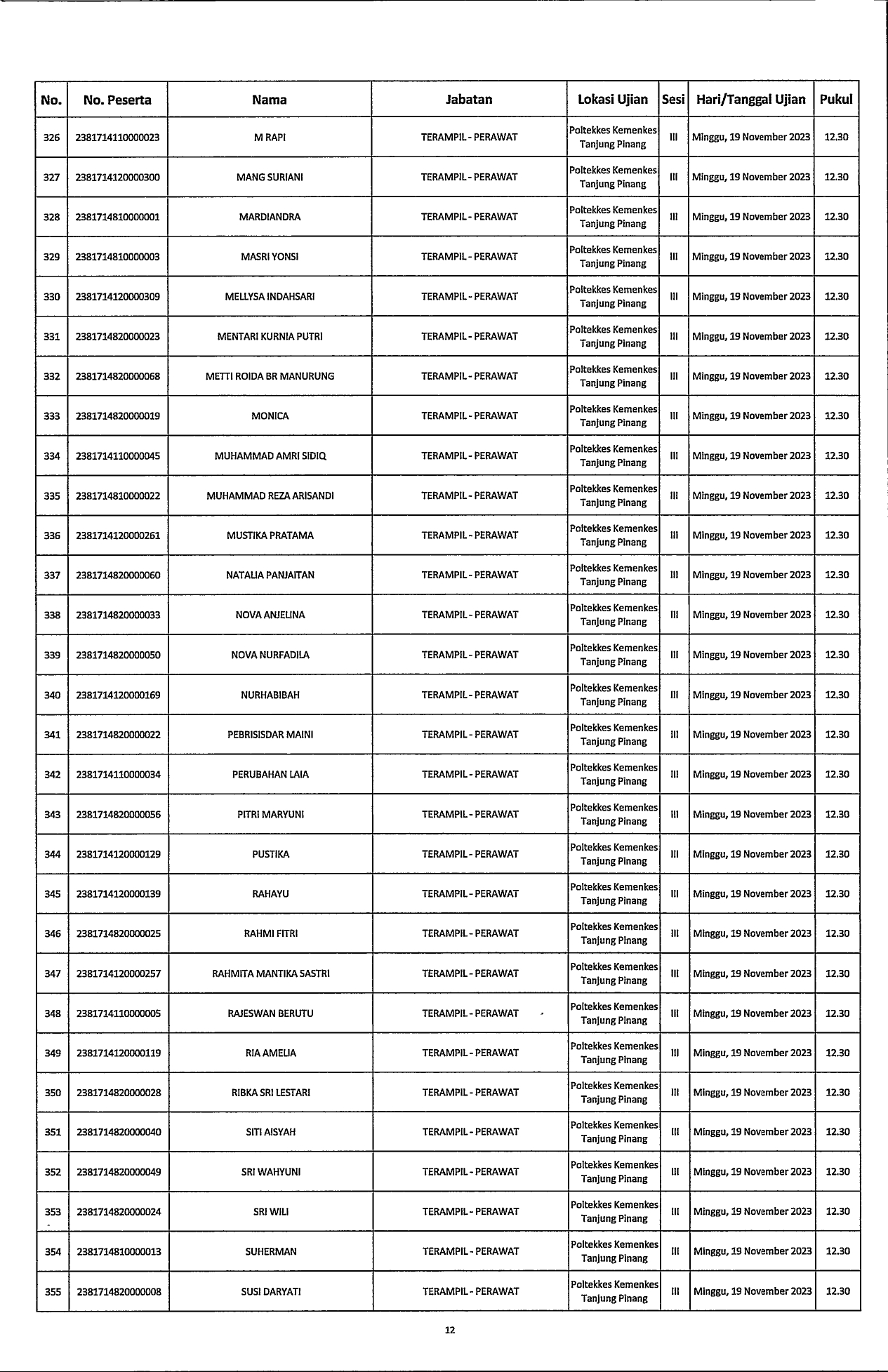 | No. | No. Peserta | Nama | Jabatan | Lokasi Ujian | Sesi | Hari/Tanggal Ujian | Pukul |
|---|---|---|---|---|---|---|---|
| 326 | 2381714110000023 | M RAPI | TERAMPIL - PERAWAT | Poltekkes Kemenkes Tanjung Pinang | III | Minggu, 19 November 2023 | 12.30 |
| 327 | 2381714120000300 | MANG SURIANI | TERAMPIL - PERAWAT | Poltekkes Kemenkes Tanjung Pinang | III | Minggu, 19 November 2023 | 12.30 |
| 328 | 2381714810000001 | MARDIANDRA | TERAMPIL - PERAWAT | Poltekkes Kemenkes Tanjung Pinang | III | Minggu, 19 November 2023 | 12.30 |
| 329 | 2381714810000003 | MASRI YONSI | TERAMPIL - PERAWAT | Poltekkes Kemenkes Tanjung Pinang | III | Minggu, 19 November 2023 | 12.30 |
| 330 | 2381714120000309 | MELLYSA INDAHSARI | TERAMPIL - PERAWAT | Poltekkes Kemenkes Tanjung Pinang | III | Minggu, 19 November 2023 | 12.30 |
| 331 | 2381714820000023 | MENTARI KURNIA PUTRI | TERAMPIL - PERAWAT | Poltekkes Kemenkes Tanjung Pinang | III | Minggu, 19 November 2023 | 12.30 |
| 332 | 2381714820000068 | METTI ROIDA BR MANURUNG | TERAMPIL - PERAWAT | Poltekkes Kemenkes Tanjung Pinang | III | Minggu, 19 November 2023 | 12.30 |
| 333 | 2381714820000019 | MONICA | TERAMPIL - PERAWAT | Poltekkes Kemenkes Tanjung Pinang | III | Minggu, 19 November 2023 | 12.30 |
| 334 | 2381714110000045 | MUHAMMAD AMRI SIDIQ | TERAMPIL - PERAWAT | Poltekkes Kemenkes Tanjung Pinang | III | Minggu, 19 November 2023 | 12.30 |
| 335 | 2381714810000022 | MUHAMMAD REZA ARISANDI | TERAMPIL - PERAWAT | Poltekkes Kemenkes Tanjung Pinang | III | Minggu, 19 November 2023 | 12.30 |
| 336 | 2381714120000261 | MUSTIKA PRATAMA | TERAMPIL - PERAWAT | Poltekkes Kemenkes Tanjung Pinang | III | Minggu, 19 November 2023 | 12.30 |
| 337 | 2381714820000060 | NATALIA PANJAITAN | TERAMPIL - PERAWAT | Poltekkes Kemenkes Tanjung Pinang | III | Minggu, 19 November 2023 | 12.30 |
| 338 | 2381714820000033 | NOVA ANJELINA | TERAMPIL - PERAWAT | Poltekkes Kemenkes Tanjung Pinang | III | Minggu, 19 November 2023 | 12.30 |
| 339 | 2381714820000050 | NOVA NURFADILA | TERAMPIL - PERAWAT | Poltekkes Kemenkes Tanjung Pinang | III | Minggu, 19 November 2023 | 12.30 |
| 340 | 2381714120000169 | NURHABIBAH | TERAMPIL - PERAWAT | Poltekkes Kemenkes Tanjung Pinang | III | Minggu, 19 November 2023 | 12.30 |
| 341 | 2381714820000022 | PEBRISISDAR MAINI | TERAMPIL - PERAWAT | Poltekkes Kemenkes Tanjung Pinang | III | Minggu, 19 November 2023 | 12.30 |
| 342 | 2381714110000034 | PERUBAHAN LAIA | TERAMPIL - PERAWAT | Poltekkes Kemenkes Tanjung Pinang | III | Minggu, 19 November 2023 | 12.30 |
| 343 | 2381714820000056 | PITRI MARYUNI | TERAMPIL - PERAWAT | Poltekkes Kemenkes Tanjung Pinang | III | Minggu, 19 November 2023 | 12.30 |
| 344 | 2381714120000129 | PUSTIKA | TERAMPIL - PERAWAT | Poltekkes Kemenkes Tanjung Pinang | III | Minggu, 19 November 2023 | 12.30 |
| 345 | 2381714120000139 | RAHAYU | TERAMPIL - PERAWAT | Poltekkes Kemenkes Tanjung Pinang | III | Minggu, 19 November 2023 | 12.30 |
| 346 | 2381714820000025 | RAHMI FITRI | TERAMPIL - PERAWAT | Poltekkes Kemenkes Tanjung Pinang | III | Minggu, 19 November 2023 | 12.30 |
| 347 | 2381714120000257 | RAHMITA MANTIKA SASTRI | TERAMPIL - PERAWAT | Poltekkes Kemenkes Tanjung Pinang | III | Minggu, 19 November 2023 | 12.30 |
| 348 | 2381714110000005 | RAJESWAN BERUTU | TERAMPIL - PERAWAT | Poltekkes Kemenkes Tanjung Pinang | III | Minggu, 19 November 2023 | 12.30 |
| 349 | 2381714120000119 | RIA AMELIA | TERAMPIL - PERAWAT | Poltekkes Kemenkes Tanjung Pinang | III | Minggu, 19 November 2023 | 12.30 |
| 350 | 2381714820000028 | RIBKA SRI LESTARI | TERAMPIL - PERAWAT | Poltekkes Kemenkes Tanjung Pinang | III | Minggu, 19 November 2023 | 12.30 |
| 351 | 2381714820000040 | SITI AISYAH | TERAMPIL - PERAWAT | Poltekkes Kemenkes Tanjung Pinang | III | Minggu, 19 November 2023 | 12.30 |
| 352 | 2381714820000049 | SRI WAHYUNI | TERAMPIL - PERAWAT | Poltekkes Kemenkes Tanjung Pinang | III | Minggu, 19 November 2023 | 12.30 |
| 353 | 2381714820000024 | SRI WILI | TERAMPIL - PERAWAT | Poltekkes Kemenkes Tanjung Pinang | III | Minggu, 19 November 2023 | 12.30 |
| 354 | 2381714810000013 | SUHERMAN | TERAMPIL - PERAWAT | Poltekkes Kemenkes Tanjung Pinang | III | Minggu, 19 November 2023 | 12.30 |
| 355 | 2381714820000008 | SUSI DARYATI | TERAMPIL - PERAWAT | Poltekkes Kemenkes Tanjung Pinang | III | Minggu, 19 November 2023 | 12.30 |

12